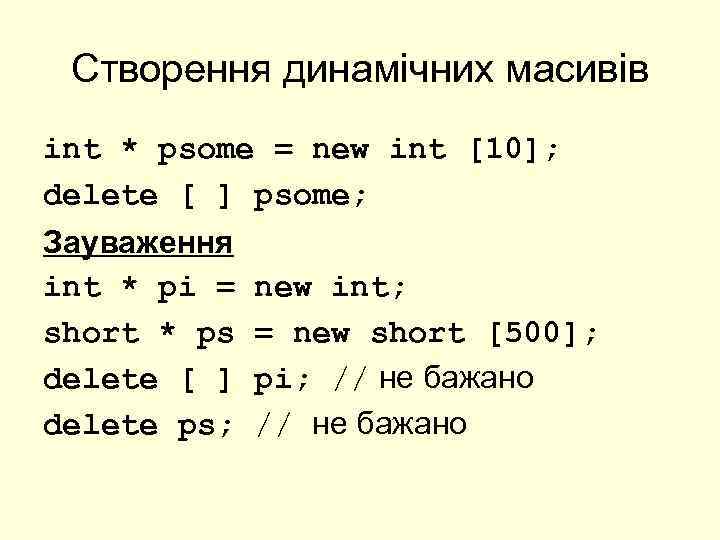 Створення динамічних масивів

int * psome = new int [10];
delete [ ] psome;
Зауваження
int * pi = new int;
short * ps = new short [500];
delete [ ] pi; // не бажано
delete ps; // не бажано